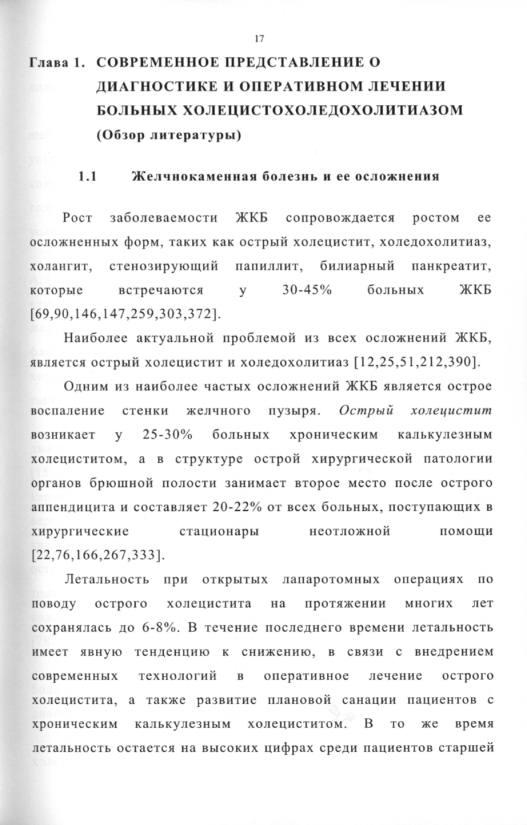 17

Глава 1. СОВРЕМЕННОЕ ПРЕДСТАВЛЕНИЕ О ДИАГНОСТИКЕ И ОПЕРАТИВНОМ ЛЕЧЕНИИ БОЛЬНЫХ ХОЛЕЦИСТОХОЛЕДОХОЛИТИАЗОМ (Обзор литературы)

1.1 Желчнокаменная болезнь и ее осложнения

Рост заболеваемости ЖКБ сопровождается ростом ее осложненных форм, таких как острый холецистит, холедохолитиаз, холангит, стенозирующий папиллит, билиарный панкреатит, которые встречаются у 30-45% больных ЖКБ [69,90,146,147,259,303,372].

Наиболее актуальной проблемой из всех осложнений ЖКБ, является острый холецистит и холедохолитиаз [12,25,51,212,390].

Одним из наиболее частых осложнений ЖКБ является острое воспаление стенки желчного пузыря. Острый холецистит возникает у 25-30% больных хроническим калькулезным холециститом, а в структуре острой хирургической патологии органов брюшной полости занимает второе место после острого аппендицита и составляет 20-22% от всех больных, поступающих в хирургические стационары неотложной помощи [22,76,166,267,333].

Летальность при открытых лапаротомных операциях по поводу острого холецистита на протяжении многих лет сохранялась до 6-8%. В течение последнего времени летальность имеет явную тенденцию к снижению, в связи с внедрением современных технологий в оперативное лечение острого холецистита, а также развитие плановой санации пациентов с хроническим калькулезным холециститом. В то же время летальность остается на высоких цифрах среди пациентов старшей